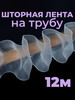 ШТОРНАЯ ЛЕНТА
на трубу

12м